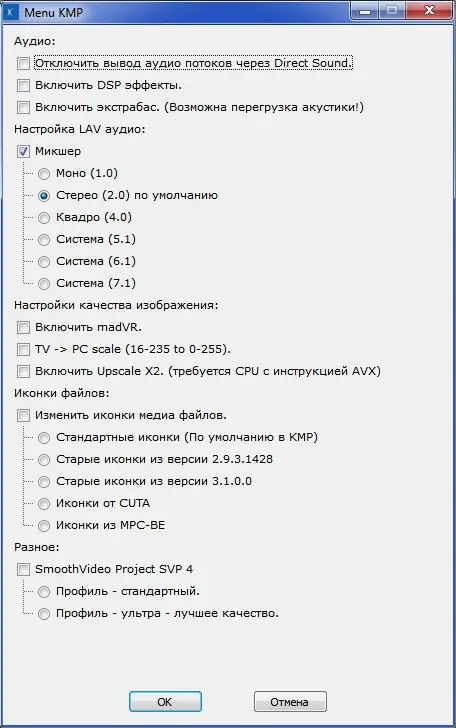 Menu KMP

Аудио:

Отключить вывод аудио потоков через Direct Sound.

Включить DSP эффекты.

Включить экстрабас. (Возможна перегрузка акустики!)

Настройка LAV аудио:

Микшер

Моно (1.0)

Стерео (2.0) по умолчанию

Квадро (4.0)

Система (5.1)

Система (6.1)

Система (7.1)

Настройки качества изображения:

Включить madVR.

TV -> PC scale (16-235 to 0-255).

Включить Upscale X2. (требуется CPU с инструкцией AVX)

Иконки файлов:

Изменить иконки медиа файлов.

Стандартные иконки (По умолчанию в KMP)

Старые иконки из версии 2.9.3.1428

Старые иконки из версии 3.1.0.0

Иконки от CUTA

Иконки из MPC-BE

Разное:

SmoothVideo Project SVP 4

Профиль - стандартный.

Профиль - ультра - лучшее качество.

OK

Отмена